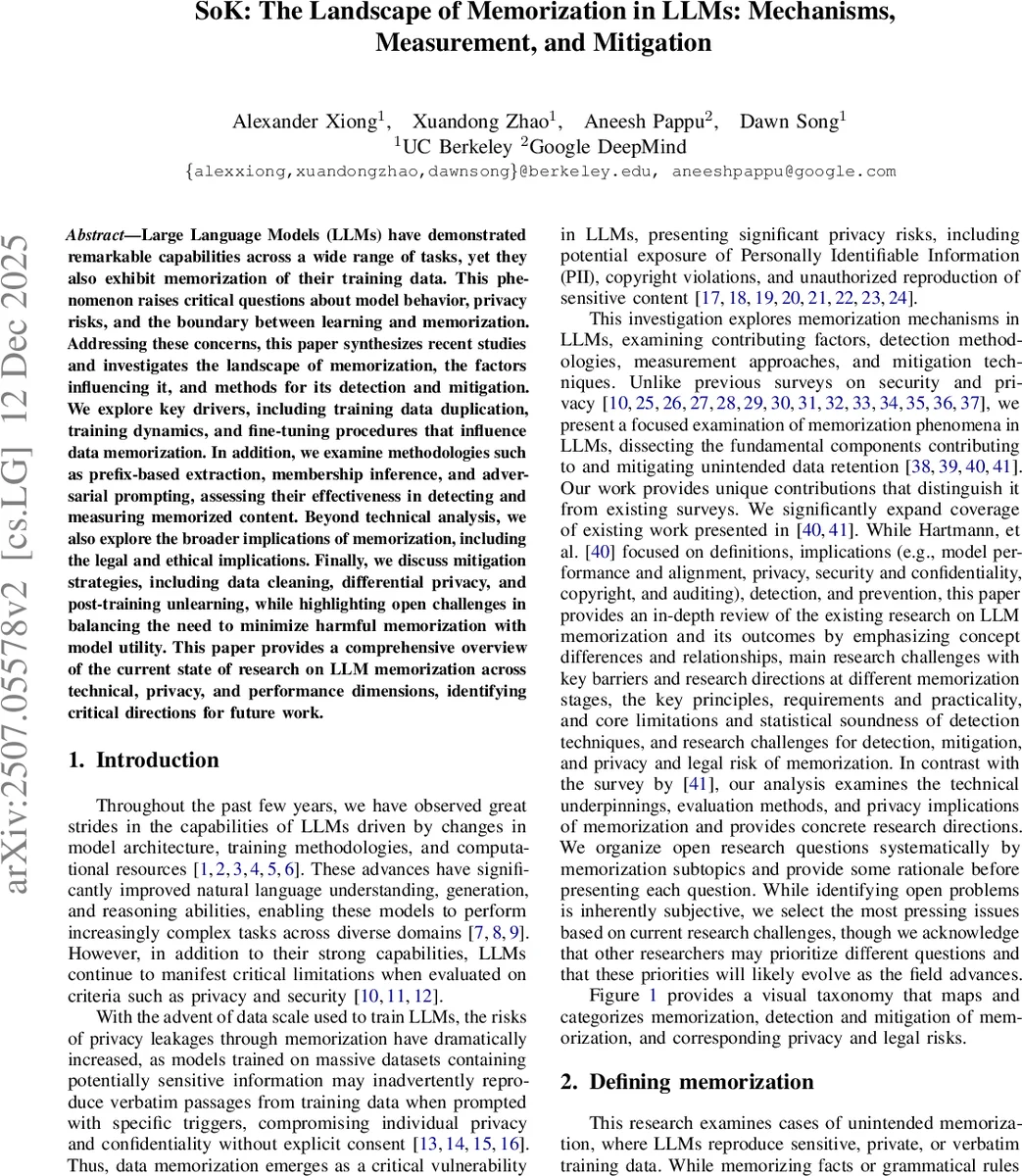 SoK: The Landscape of Memorization in LLMs: Mechanisms, Measurement, and Mitigation

Alexander Xiong$^1$, Xuandong Zhao$^1$, Aneesh Pappu$^2$, Dawn Song$^1$
$^1$UC Berkeley $^2$Google DeepMind
{alexxiong,xuandongzhao,dawnsong}@berkeley.edu, aneeshpappu@google.com

arXiv:2507.05578v2 [cs.LG] 12 Dec 2025

Abstract—Large Language Models (LLMs) have demonstrated remarkable capabilities across a wide range of tasks, yet they also exhibit memorization of their training data. This phenomenon raises critical questions about model behavior, privacy risks, and the boundary between learning and memorization. Addressing these concerns, this paper synthesizes recent studies and investigates the landscape of memorization, the factors influencing it, and methods for its detection and mitigation. We explore key drivers, including training data duplication, training dynamics, and fine-tuning procedures that influence data memorization. In addition, we examine methodologies such as prefix-based extraction, membership inference, and adversarial prompting, assessing their effectiveness in detecting and measuring memorized content. Beyond technical analysis, we also explore the broader implications of memorization, including the legal and ethical implications. Finally, we discuss mitigation strategies, including data cleaning, differential privacy, and post-training unlearning, while highlighting open challenges in balancing the need to minimize harmful memorization with model utility. This paper provides a comprehensive overview of the current state of research on LLM memorization across technical, privacy, and performance dimensions, identifying critical directions for future work.

1. Introduction

Throughout the past few years, we have observed great strides in the capabilities of LLMs driven by changes in model architecture, training methodologies, and computational resources [1, 2, 3, 4, 5, 6]. These advances have significantly improved natural language understanding, generation, and reasoning abilities, enabling these models to perform increasingly complex tasks across diverse domains [7, 8, 9]. However, in addition to their strong capabilities, LLMs continue to manifest critical limitations when evaluated on criteria such as privacy and security [10, 11, 12].

With the advent of data scale used to train LLMs, the risks of privacy leakages through memorization have dramatically increased, as models trained on massive datasets containing potentially sensitive information may inadvertently reproduce verbatim passages from training data when prompted with specific triggers, compromising individual privacy and confidentiality without explicit consent [13, 14, 15, 16]. Thus, data memorization emerges as a critical vulnerability in LLMs, presenting significant privacy risks, including potential exposure of Personally Identifiable Information (PII), copyright violations, and unauthorized reproduction of sensitive content [17, 18, 19, 20, 21, 22, 23, 24].

This investigation explores memorization mechanisms in LLMs, examining contributing factors, detection methodologies, measurement approaches, and mitigation techniques. Unlike previous surveys on security and privacy [10, 25, 26, 27, 28, 29, 30, 31, 32, 33, 34, 35, 36, 37], we present a focused examination of memorization phenomena in LLMs, dissecting the fundamental components contributing to and mitigating unintended data retention [38, 39, 40, 41]. Our work provides unique contributions that distinguish it from existing surveys. We significantly expand coverage of existing work presented in [40, 41]. While Hartmann, et al. [40] focused on definitions, implications (e.g., model performance and alignment, privacy, security and confidentiality, copyright, and auditing), detection, and prevention, this paper provides an in-depth review of the existing research on LLM memorization and its outcomes by emphasizing concept differences and relationships, main research challenges with key barriers and research directions at different memorization stages, the key principles, requirements and practicality, and core limitations and statistical soundness of detection techniques, and research challenges for detection, mitigation, and privacy and legal risk of memorization. In contrast with the survey by [41], our analysis examines the technical underpinnings, evaluation methods, and privacy implications of memorization and provides concrete research directions. We organize open research questions systematically by memorization subtopics and provide some rationale before presenting each question. While identifying open problems is inherently subjective, we select the most pressing issues based on current research challenges, though we acknowledge that other researchers may prioritize different questions and that these priorities will likely evolve as the field advances.

Figure 1 provides a visual taxonomy that maps and categorizes memorization, detection and mitigation of memorization, and corresponding privacy and legal risks.

2. Defining memorization

This research examines cases of unintended memorization, where LLMs reproduce sensitive, private, or verbatim training data. While memorizing facts or grammatical rules